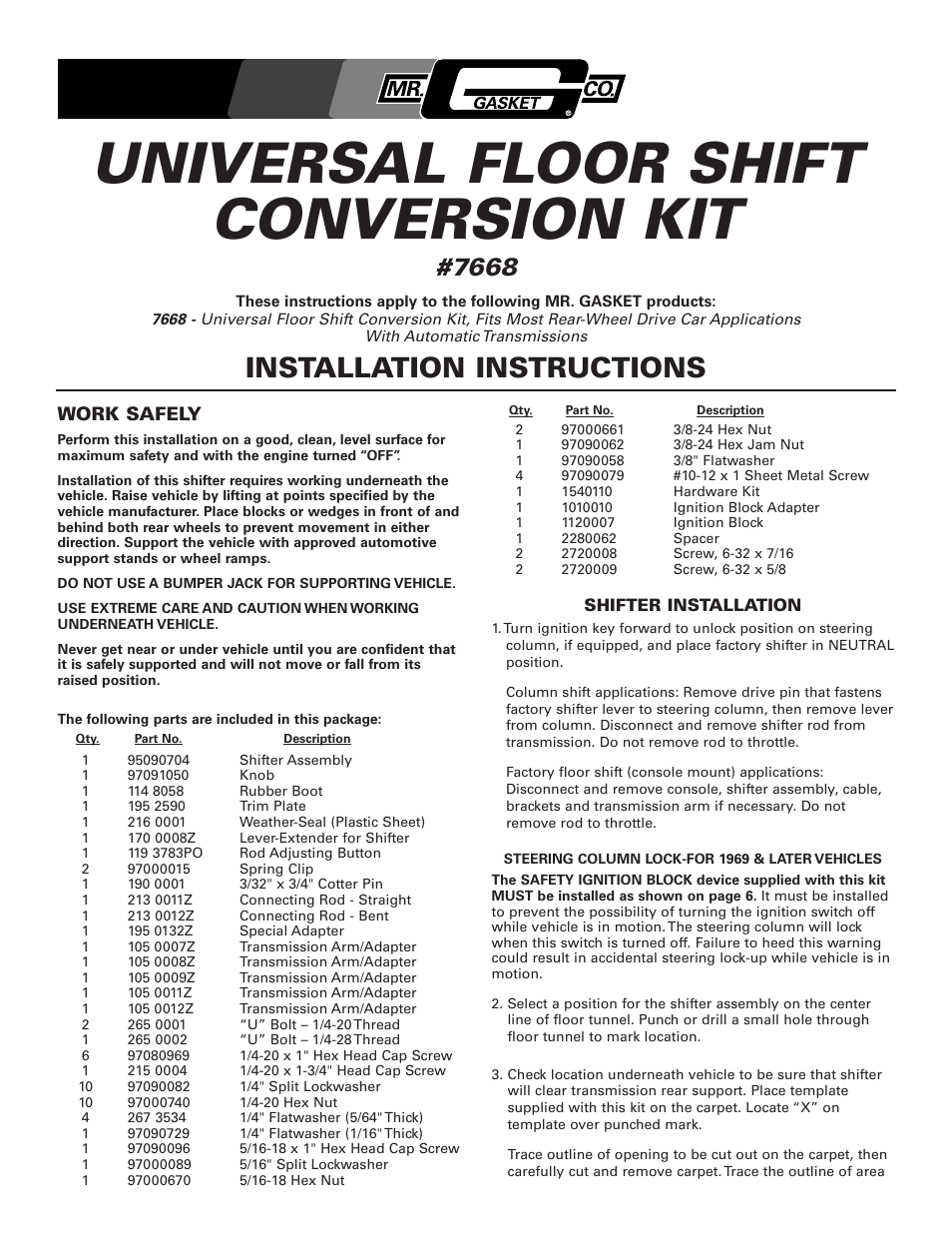 MR. GASKET CO.

UNIVERSAL FLOOR SHIFT CONVERSION KIT

#7668

These instructions apply to the following MR. GASKET products:
7668 - Universal Floor Shift Conversion Kit, Fits Most Rear-Wheel Drive Car Applications With Automatic Transmissions

INSTALLATION INSTRUCTIONS

WORK SAFELY

Perform this installation on a good, clean, level surface for maximum safety and with the engine turned "OFF".

Installation of this shifter requires working underneath the vehicle. Raise vehicle by lifting at points specified by the vehicle manufacturer. Place blocks or wedges in front of and behind both rear wheels to prevent movement in either direction. Support the vehicle with approved automotive support stands or wheel ramps.

DO NOT USE A BUMPER JACK FOR SUPPORTING VEHICLE.

USE EXTREME CARE AND CAUTION WHEN WORKING UNDERNEATH VEHICLE.

Never get near or under vehicle until you are confident that it is safely supported and will not move or fall from its raised position.

The following parts are included in this package:

| Qty. | Part No. | Description |
|---|---|---|
| 1 | 95090704 | Shifter Assembly |
| 1 | 97091050 | Knob |
| 1 | 114 8058 | Rubber Boot |
| 1 | 195 2590 | Trim Plate |
| 1 | 216 0001 | Weather-Seal (Plastic Sheet) |
| 1 | 170 0008Z | Lever-Extender for Shifter |
| 1 | 119 3783PO | Rod Adjusting Button |
| 2 | 97000015 | Spring Clip |
| 1 | 190 0001 | 3/32" x 3/4" Cotter Pin |
| 1 | 213 0011Z | Connecting Rod - Straight |
| 1 | 213 0012Z | Connecting Rod - Bent |
| 1 | 195 0132Z | Special Adapter |
| 1 | 105 0007Z | Transmission Arm/Adapter |
| 1 | 105 0008Z | Transmission Arm/Adapter |
| 1 | 105 0009Z | Transmission Arm/Adapter |
| 1 | 105 0011Z | Transmission Arm/Adapter |
| 1 | 105 0012Z | Transmission Arm/Adapter |
| 2 | 265 0001 | "U" Bolt – 1/4-20 Thread |
| 1 | 265 0002 | "U" Bolt – 1/4-28 Thread |
| 6 | 97080969 | 1/4-20 x 1" Hex Head Cap Screw |
| 1 | 215 0004 | 1/4-20 x 1-3/4" Head Cap Screw |
| 10 | 97090082 | 1/4" Split Lockwasher |
| 10 | 97000740 | 1/4-20 Hex Nut |
| 4 | 267 3534 | 1/4" Flatwasher (5/64" Thick) |
| 1 | 97090729 | 1/4" Flatwasher (1/16" Thick) |
| 1 | 97090096 | 5/16-18 x 1" Hex Head Cap Screw |
| 1 | 97000089 | 5/16" Split Lockwasher |
| 1 | 97000670 | 5/16-18 Hex Nut |

| Qty. | Part No. | Description |
|---|---|---|
| 2 | 97000661 | 3/8-24 Hex Nut |
| 1 | 97090062 | 3/8-24 Hex Jam Nut |
| 1 | 97090058 | 3/8" Flatwasher |
| 4 | 97090079 | #10-12 x 1 Sheet Metal Screw |
| 1 | 1540110 | Hardware Kit |
| 1 | 1010010 | Ignition Block Adapter |
| 1 | 1120007 | Ignition Block |
| 1 | 2280062 | Spacer |
| 2 | 2720008 | Screw, 6-32 x 7/16 |
| 2 | 2720009 | Screw, 6-32 x 5/8 |

SHIFTER INSTALLATION

1. Turn ignition key forward to unlock position on steering column, if equipped, and place factory shifter in NEUTRAL position.

Column shift applications: Remove drive pin that fastens factory shifter lever to steering column, then remove lever from column. Disconnect and remove shifter rod from transmission. Do not remove rod to throttle.

Factory floor shift (console mount) applications: Disconnect and remove console, shifter assembly, cable, brackets and transmission arm if necessary. Do not remove rod to throttle.

STEERING COLUMN LOCK-FOR 1969 & LATER VEHICLES
The SAFETY IGNITION BLOCK device supplied with this kit MUST be installed as shown on page 6. It must be installed to prevent the possibility of turning the ignition switch off while vehicle is in motion. The steering column will lock when this switch is turned off. Failure to heed this warning could result in accidental steering lock-up while vehicle is in motion.

2. Select a position for the shifter assembly on the center line of floor tunnel. Punch or drill a small hole through floor tunnel to mark location.

3. Check location underneath vehicle to be sure that shifter will clear transmission rear support. Place template supplied with this kit on the carpet. Locate "X" on template over punched mark.

Trace outline of opening to be cut out on the carpet, then carefully cut and remove carpet. Trace the outline of area